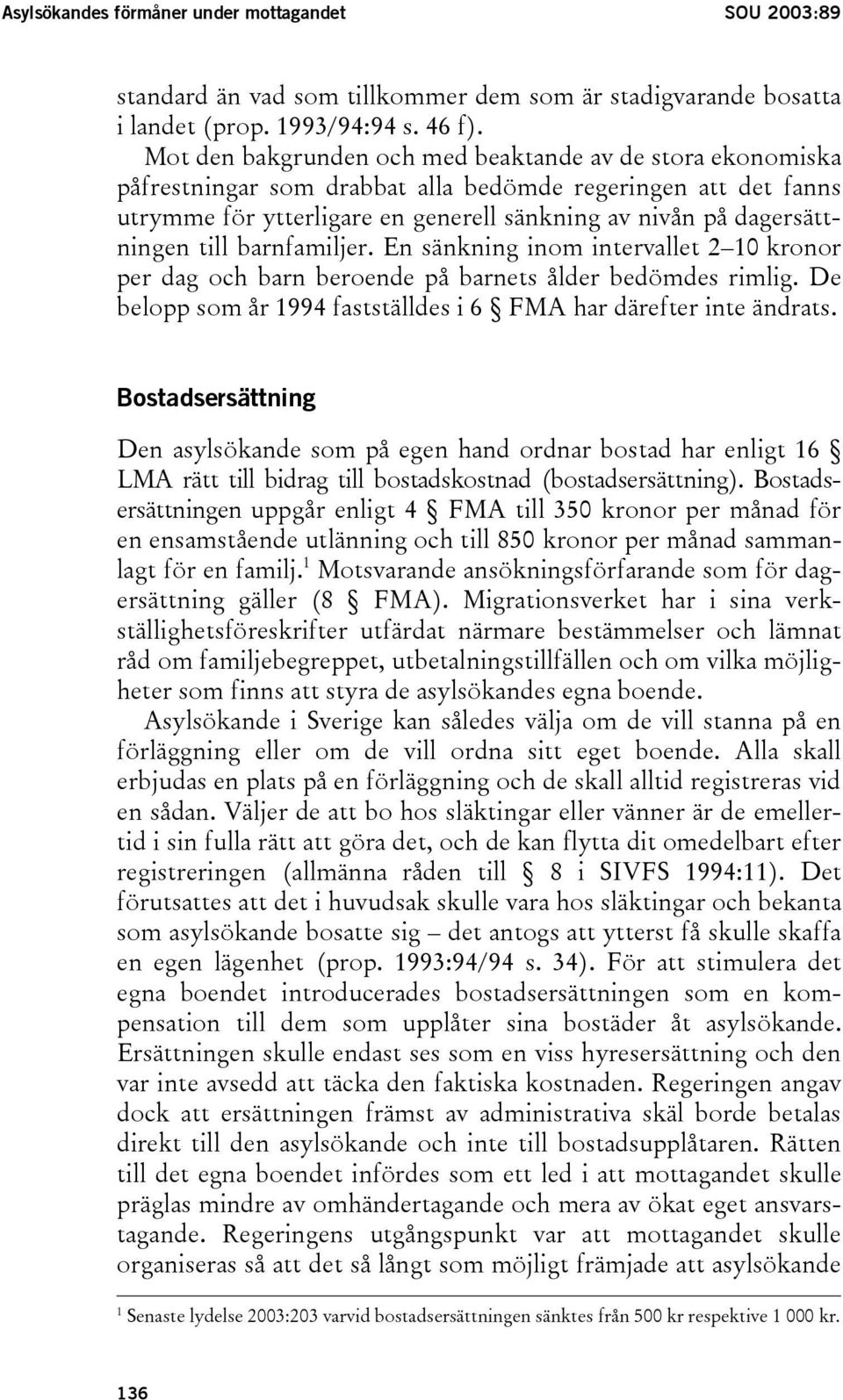 Asylsökandes förmåner under mottagandet SOU 2003:89

standard än vad som tillkommer dem som är stadigvarande bosatta i landet (prop. 1993/94:94 s. 46 f).

Mot den bakgrunden och med beaktande av de stora ekonomiska påfrestningar som drabbat alla bedömde regeringen att det fanns utrymme för ytterligare en generell sänkning av nivån på dagersättningen till barnfamiljer. En sänkning inom intervallet 2–10 kronor per dag och barn beroende på barnets ålder bedömdes rimlig. De belopp som år 1994 fastställdes i 6 § FMA har därefter inte ändrats.

Bostadsersättning

Den asylsökande som på egen hand ordnar bostad har enligt 16 § LMA rätt till bidrag till bostadskostnad (bostadsersättning). Bostadsersättningen uppgår enligt 4 § FMA till 350 kronor per månad för en ensamstående utlänning och till 850 kronor per månad sammanlagt för en familj.$^1$ Motsvarande ansökningsförfarande som för dagersättning gäller (8 § FMA). Migrationsverket har i sina verkställighetsföreskrifter utfärdat närmare bestämmelser och lämnat råd om familjebegreppet, utbetalningstillfällen och om vilka möjligheter som finns att styra de asylsökandes egna boende.

Asylsökande i Sverige kan således välja om de vill stanna på en förläggning eller om de vill ordna sitt eget boende. Alla skall erbjudas en plats på en förläggning och de skall alltid registreras vid en sådan. Väljer de att bo hos släktingar eller vänner är de emellertid i sin fulla rätt att göra det, och de kan flytta dit omedelbart efter registreringen (allmänna råden till § 8 i SIVFS 1994:11). Det förutsattes att det i huvudsak skulle vara hos släktingar och bekanta som asylsökande bosatte sig – det antogs att ytterst få skulle skaffa en egen lägenhet (prop. 1993:94/94 s. 34). För att stimulera det egna boendet introducerades bostadsersättningen som en kompensation till dem som upplåter sina bostäder åt asylsökande. Ersättningen skulle endast ses som en viss hyresersättning och den var inte avsedd att täcka den faktiska kostnaden. Regeringen angav dock att ersättningen främst av administrativa skäl borde betalas direkt till den asylsökande och inte till bostadsupplåtaren. Rätten till det egna boendet infördes som ett led i att mottagandet skulle präglas mindre av omhändertagande och mera av ökat eget ansvarstagande. Regeringens utgångspunkt var att mottagandet skulle organiseras så att det så långt som möjligt främjade att asylsökande

$^1$ Senaste lydelse 2003:203 varvid bostadsersättningen sänktes från 500 kr respektive 1 000 kr.

136